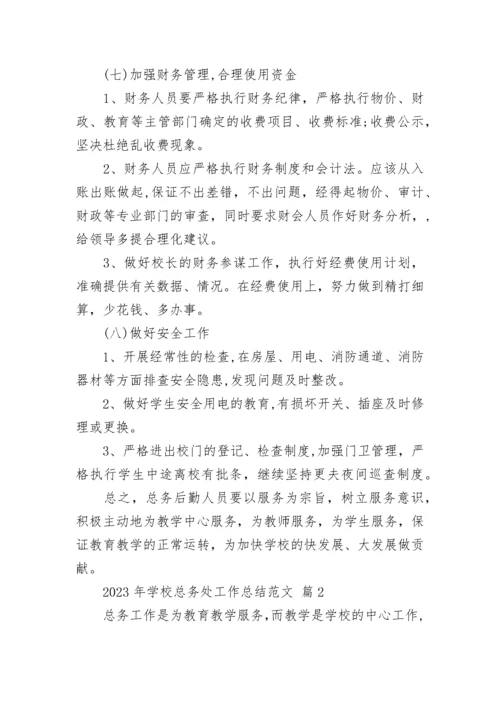 (七)加强财务管理,合理使用资金

1、财务人员要严格执行财务纪律，严格执行物价、财政、教育等主管部门确定的收费项目、收费标准;收费公示，坚决杜绝乱收费现象。

2、财务人员应严格执行财务制度和会计法。应该从入账出账做起,保证不出差错，不出问题，经得起物价、审计、财政等专业部门的审查，同时要求财会人员作好财务分析，，给领导多提合理化建议。

3、做好校长的财务参谋工作，执行好经费使用计划，准确提供有关数据、情况。在经费使用上，努力做到精打细算，少花钱、多办事。

(八)做好安全工作

1、开展经常性的检查,在房屋、用电、消防通道、消防器材等方面排查安全隐患,发现问题及时整改。

2、做好学生安全用电的教育,有损坏开关、插座及时修理或更换。

3、严格进出校门的登记、检查制度,加强门卫管理，严格执行学生中途离校有批条，继续坚持更夫夜间巡查制度。

总之，总务后勤人员要以服务为宗旨，树立服务意识，积极主动地为教学中心服务，为教师服务，为学生服务，保证教育教学的正常运转，为加快学校的快发展、大发展做贡献。

2023 年学校总务处工作总结范文 篇 2

总务工作是为教育教学服务,而教学是学校的中心工作,